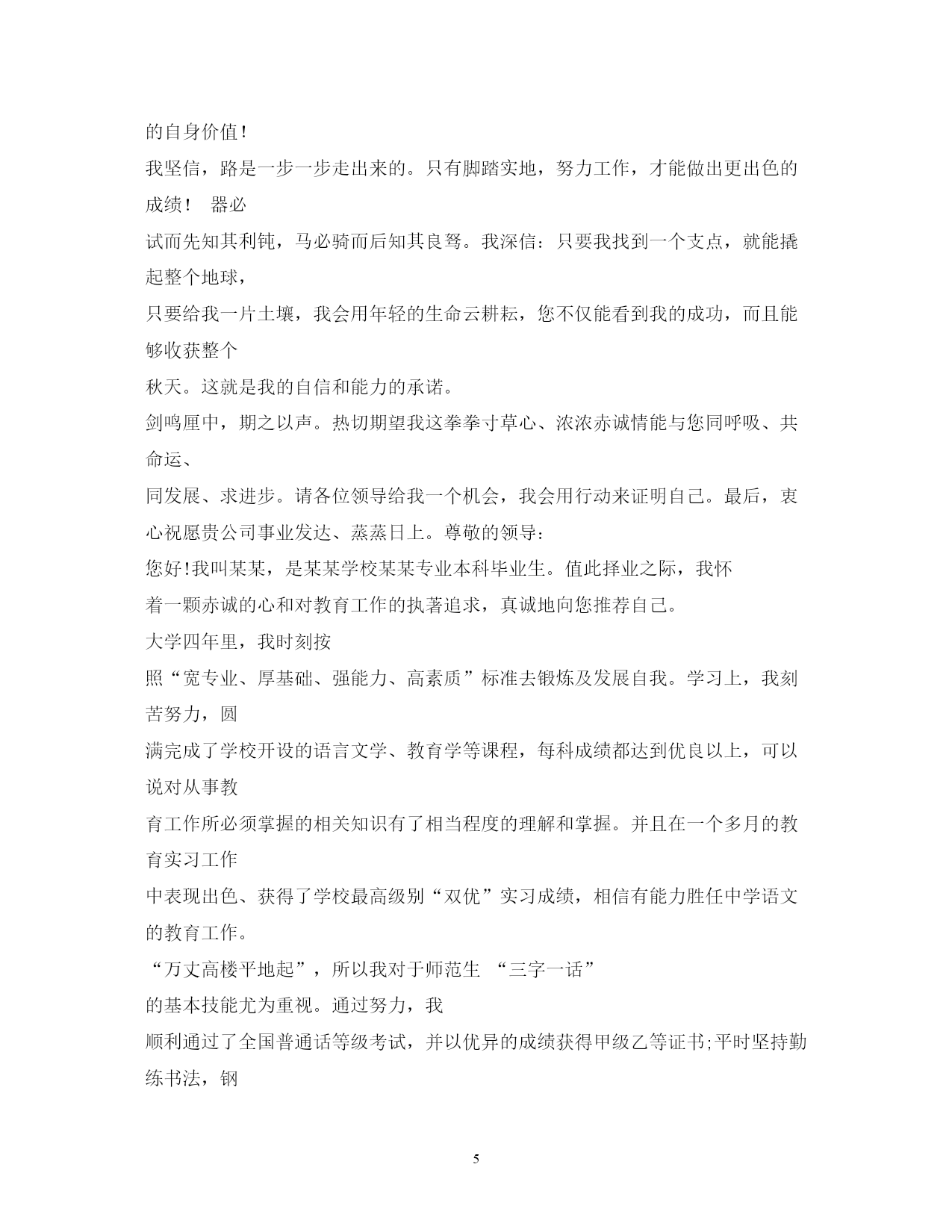 的自身价值！

我坚信，路是一步一步走出来的。只有脚踏实地，努力工作，才能做出更出色的成绩！ 器必

试而先知其利钝，马必骑而后知其良驽。我深信：只要我找到一个支点，就能撬起整个地球，

只要给我一片土壤，我会用年轻的生命云耕耘，您不仅能看到我的成功，而且能够收获整个

秋天。这就是我的自信和能力的承诺。

剑鸣厘中，期之以声。热切期望我这拳拳寸草心、浓浓赤诚情能与您同呼吸、共命运、

同发展、求进步。请各位领导给我一个机会，我会用行动来证明自己。最后，衷心祝愿贵公司事业发达、蒸蒸日上。尊敬的领导：

您好!我叫某某，是某某学校某某专业本科毕业生。值此择业之际，我怀

着一颗赤诚的心和对教育工作的执著追求，真诚地向您推荐自己。

大学四年里，我时刻按

照“宽专业、厚基础、强能力、高素质”标准去锻炼及发展自我。学习上，我刻苦努力，圆

满完成了学校开设的语言文学、教育学等课程，每科成绩都达到优良以上，可以说对从事教

育工作所必须掌握的相关知识有了相当程度的理解和掌握。并且在一个多月的教育实习工作

中表现出色、获得了学校最高级别“双优”实习成绩，相信有能力胜任中学语文的教育工作。

“万丈高楼平地起”，所以我对于师范生 “三字一话”

的基本技能尤为重视。通过努力，我

顺利通过了全国普通话等级考试，并以优异的成绩获得甲级乙等证书;平时坚持勤练书法，钢

5